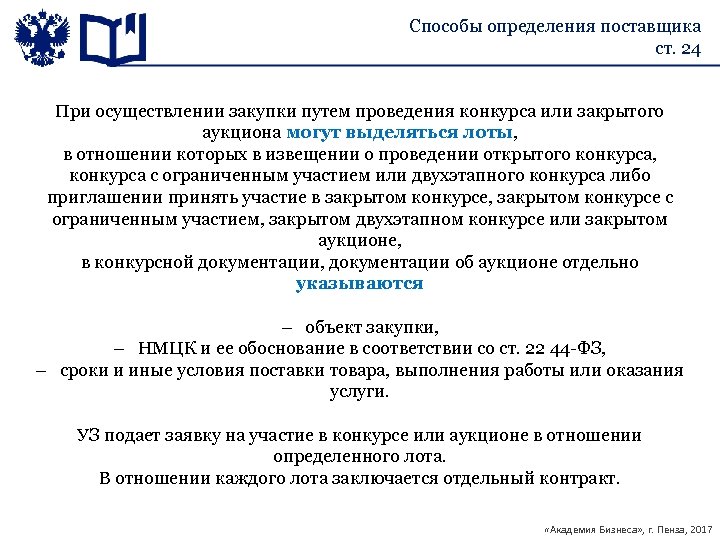 Способы определения поставщика
ст. 24

При осуществлении закупки путем проведения конкурса или закрытого аукциона могут выделяться лоты,
в отношении которых в извещении о проведении открытого конкурса, конкурса с ограниченным участием или двухэтапного конкурса либо приглашении принять участие в закрытом конкурсе, закрытом конкурсе с ограниченным участием, закрытом двухэтапном конкурсе или закрытом аукционе,
в конкурсной документации, документации об аукционе отдельно указываются

– объект закупки,
– НМЦК и ее обоснование в соответствии со ст. 22 44-ФЗ,
– сроки и иные условия поставки товара, выполнения работы или оказания услуги.

УЗ подает заявку на участие в конкурсе или аукционе в отношении определенного лота.
В отношении каждого лота заключается отдельный контракт.

«Академия Бизнеса», г. Пенза, 2017